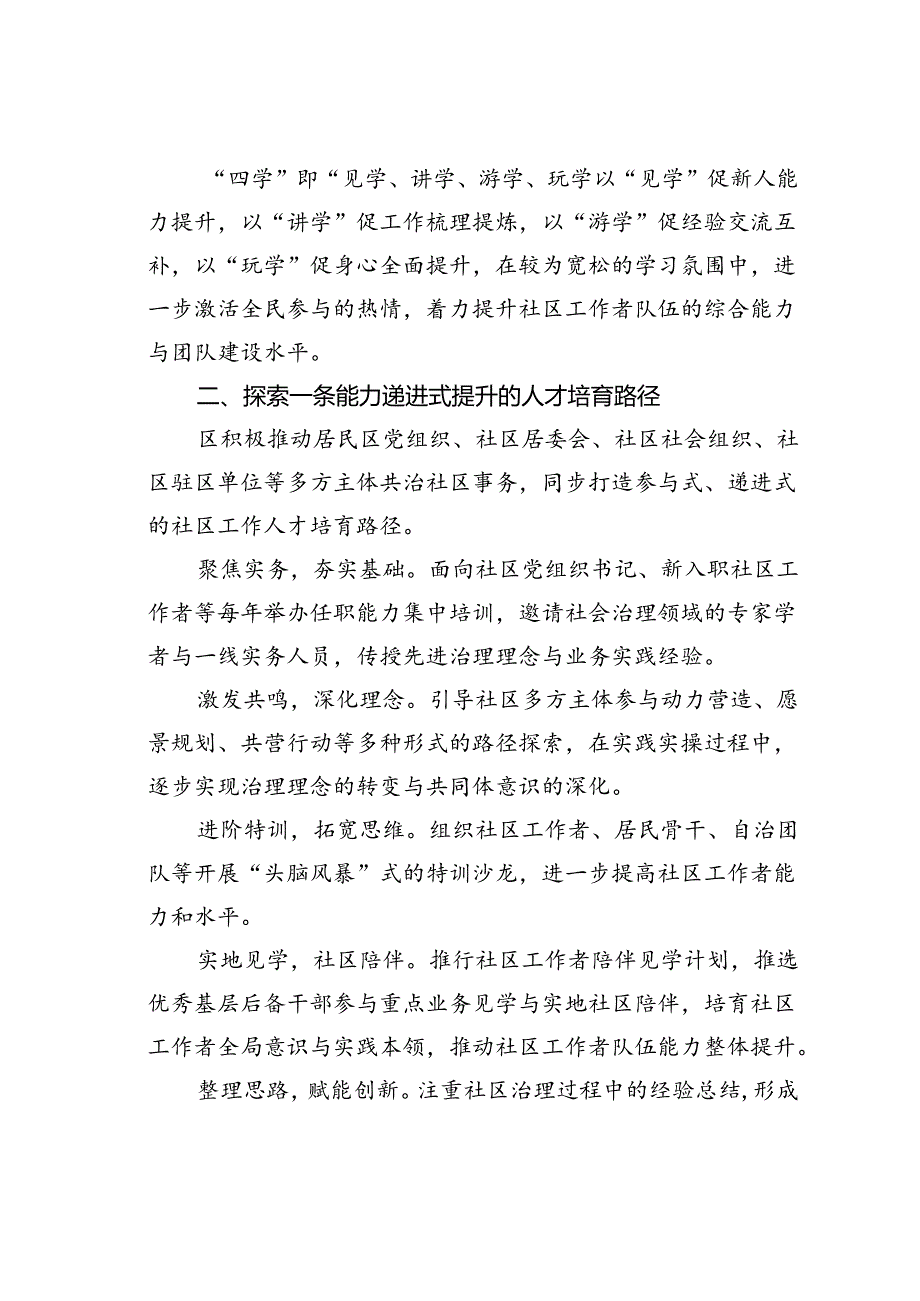 “四学”即“见学、讲学、游学、玩学以“见学”促新人能力提升，以“讲学”促工作梳理提炼，以“游学”促经验交流互补，以“玩学”促身心全面提升，在较为宽松的学习氛围中，进一步激活全民参与的热情，着力提升社区工作者队伍的综合能力与团队建设水平。

二、探索一条能力递进式提升的人才培育路径

区积极推动居民区党组织、社区居委会、社区社会组织、社区驻区单位等多方主体共治社区事务，同步打造参与式、递进式的社区工作人才培育路径。

聚焦实务，夯实基础。面向社区党组织书记、新入职社区工作者等每年举办任职能力集中培训，邀请社会治理领域的专家学者与一线实务人员，传授先进治理理念与业务实践经验。

激发共鸣，深化理念。引导社区多方主体参与动力营造、愿景规划、共营行动等多种形式的路径探索，在实践实操过程中，逐步实现治理理念的转变与共同体意识的深化。

进阶特训，拓宽思维。组织社区工作者、居民骨干、自治团队等开展“头脑风暴”式的特训沙龙，进一步提高社区工作者能力和水平。

实地见学，社区陪伴。推行社区工作者陪伴见学计划，推选优秀基层后备干部参与重点业务见学与实地社区陪伴，培育社区工作者全局意识与实践本领，推动社区工作者队伍能力整体提升。

整理思路，赋能创新。注重社区治理过程中的经验总结，形成